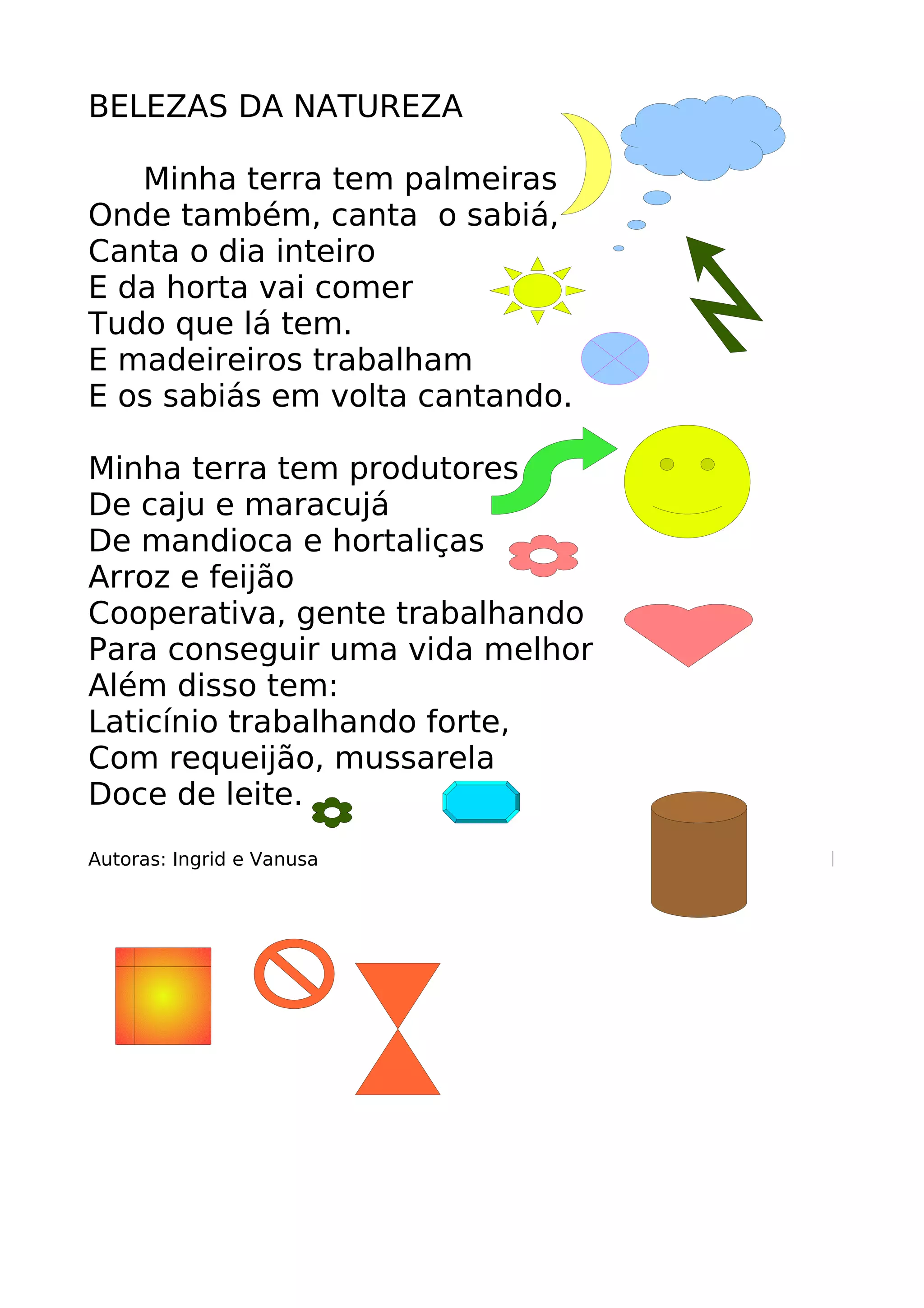 BELEZAS DA NATUREZA

Minha terra tem palmeiras
Onde também, canta  o sabiá,
Canta o dia inteiro
E da horta vai comer
Tudo que lá tem.
E madeireiros trabalham
E os sabiás em volta cantando.

Minha terra tem produtores
De caju e maracujá
De mandioca e hortaliças
Arroz e feijão
Cooperativa, gente trabalhando
Para conseguir uma vida melhor
Além disso tem:
Laticínio trabalhando forte,
Com requeijão, mussarela
Doce de leite.

Autoras: Ingrid e Vanusa